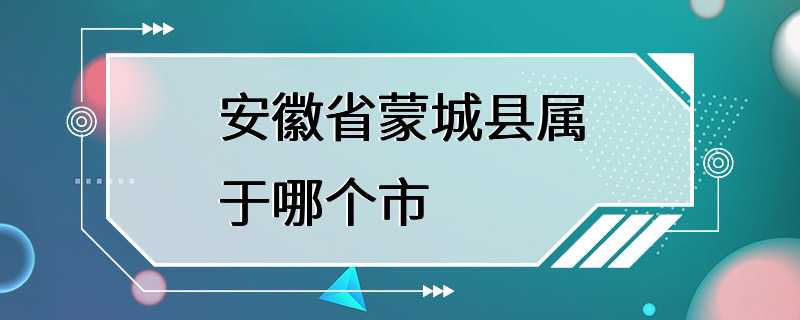 安徽省蒙城县属于哪个市